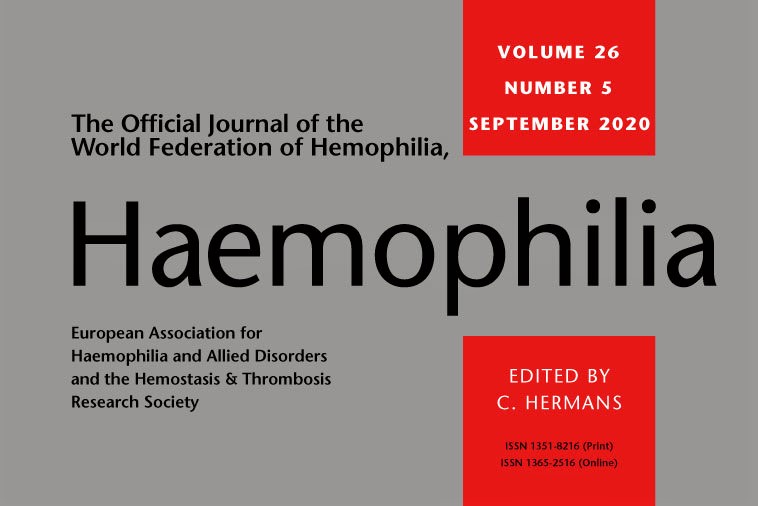 VOLUME 26
NUMBER 5
SEPTEMBER 2020

The Official Journal of the World Federation of Hemophilia,

Haemophilia

European Association for Haemophilia and Allied Disorders and the Hemostasis & Thrombosis Research Society

EDITED BY
C. HERMANS

ISSN 1351-8216 (Print)
ISSN 1365-2516 (Online)